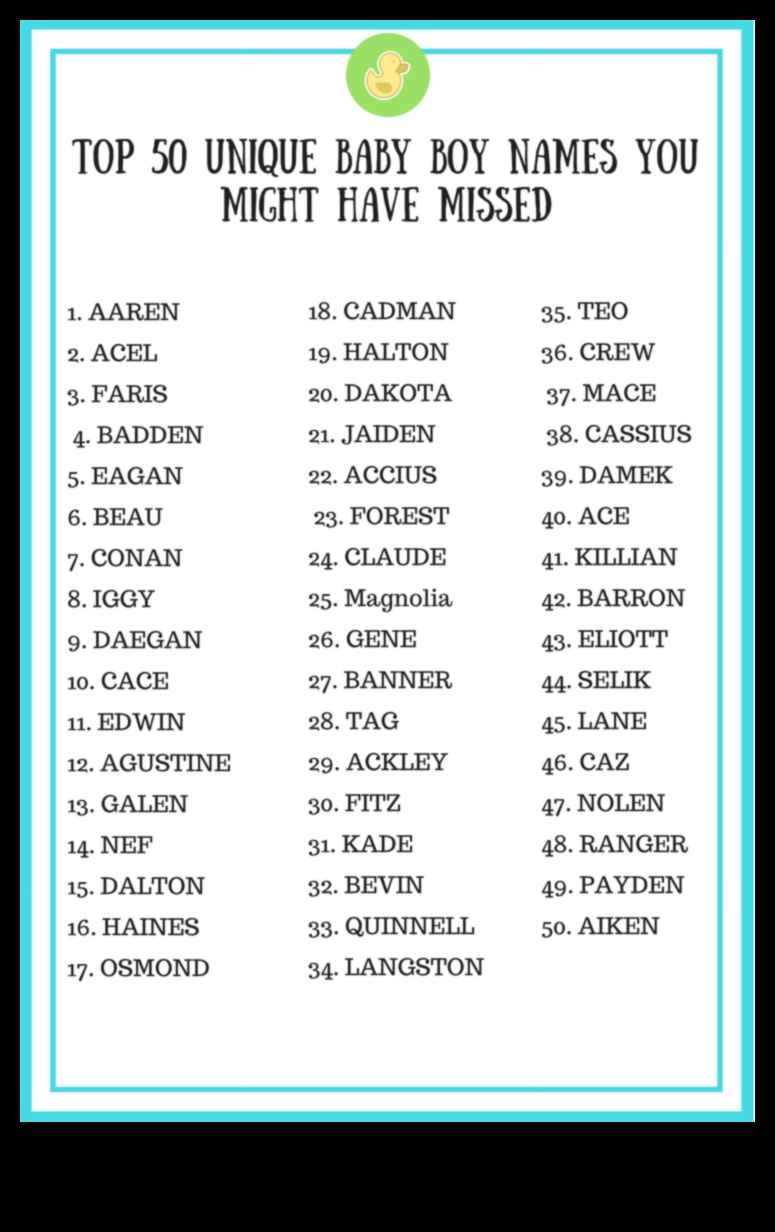 TOP 50 UNIQUE BABY BOY NAMES YOU MIGHT HAVE MISSED

1. AAREN
2. ACEL
3. FARIS
4. BADDEN
5. EAGAN
6. BEAU
7. CONAN
8. IGGY
9. DAEGAN
10. CACE
11. EDWIN
12. AGUSTINE
13. GALEN
14. NEF
15. DALTON
16. HAINES
17. OSMOND

18. CADMAN
19. HALTON
20. DAKOTA
21. JAIDEN
22. ACCIUS
23. FOREST
24. CLAUDE
25. Magnolia
26. GENE
27. BANNER
28. TAG
29. ACKLEY
30. FITZ
31. KADE
32. BEVIN
33. QUINNELL
34. LANGSTON

35. TEO
36. CREW
37. MACE
38. CASSIUS
39. DAMEK
40. ACE
41. KILLIAN
42. BARRON
43. ELIOTT
44. SELIK
45. LANE
46. CAZ
47. NOLEN
48. RANGER
49. PAYDEN
50. AIKEN